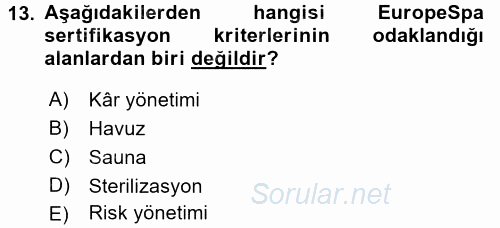 13. Aşağıdakilerden hangisi EuropeSpa sertifikasyon kriterlerinin odaklandığı alanlardan biri değildir?

A) Kâr yönetimi
B) Havuz
C) Sauna
D) Sterilizasyon
E) Risk yönetimi

Sorular.net